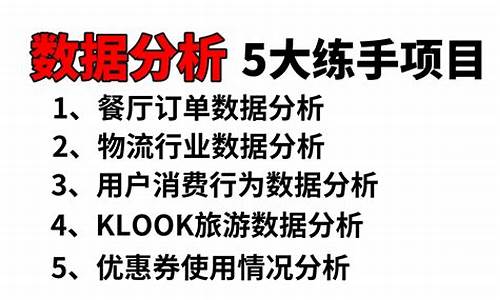 数据分析 5大练手项目

1、餐厅订单数据分析
2、物流行业数据分析
3、用户消费行为数据分析
4、KLOOK旅游数据分析
5、优惠券使用情况分析